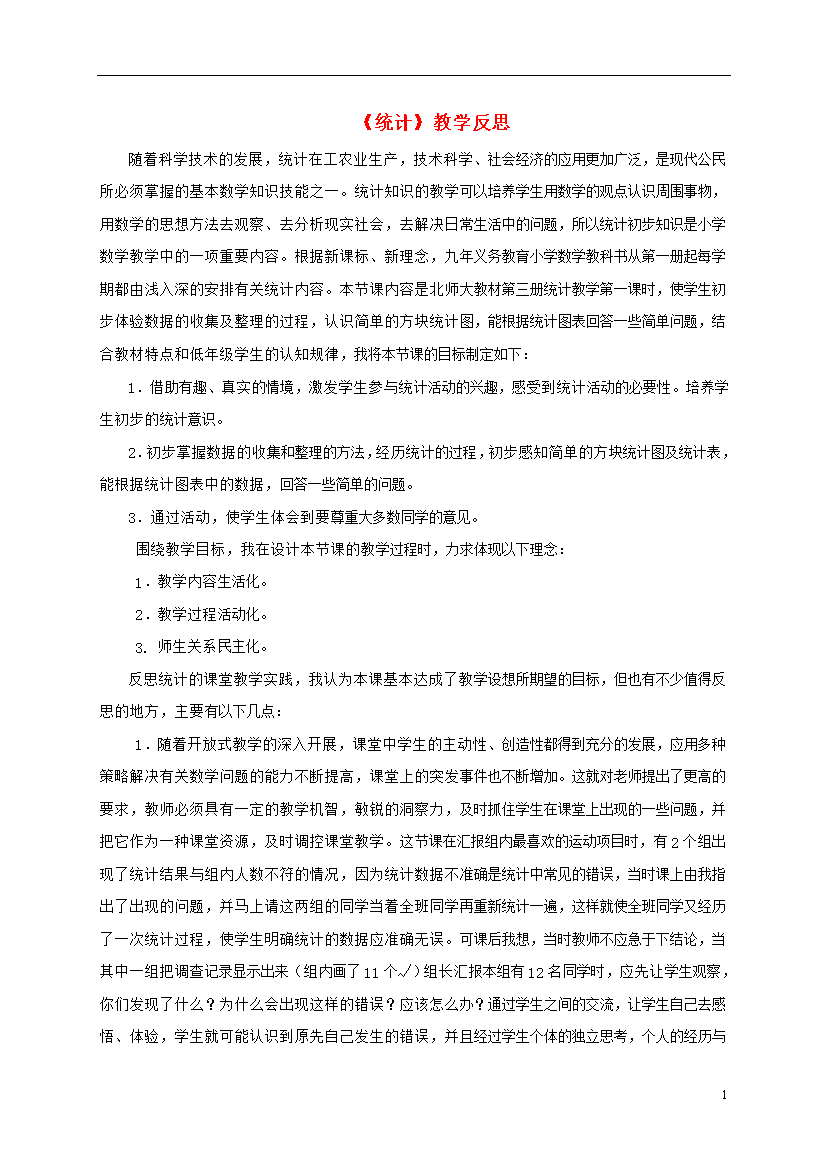 《统计》教学反思

随着科学技术的发展，统计在工农业生产，技术科学、社会经济的应用更加广泛，是现代公民所必须掌握的基本数学知识技能之一。统计知识的教学可以培养学生用数学的观点认识周围事物，用数学的思想方法去观察、去分析现实社会，去解决日常生活中的问题，所以统计初步知识是小学数学教学中的一项重要内容。根据新课标、新理念，九年义务教育小学数学教科书从第一册起每学期都由浅入深的安排有关统计内容。本节课内容是北师大教材第三册统计教学第一课时，使学生初步体验数据的收集及整理的过程，认识简单的方块统计图，能根据统计图表回答一些简单问题，结合教材特点和低年级学生的认知规律，我将本节课的目标制定如下：

1．借助有趣、真实的情境，激发学生参与统计活动的兴趣，感受到统计活动的必要性。培养学生初步的统计意识。

2．初步掌握数据的收集和整理的方法，经历统计的过程，初步感知简单的方块统计图及统计表，能根据统计图表中的数据，回答一些简单的问题。

3．通过活动，使学生体会到要尊重大多数同学的意见。

围绕教学目标，我在设计本节课的教学过程时，力求体现以下理念：

1．教学内容生活化。

2．教学过程活动化。

3. 师生关系民主化。

反思统计的课堂教学实践，我认为本课基本达成了教学设想所期望的目标，但也有不少值得反思的地方，主要有以下几点：

1．随着开放式教学的深入开展，课堂中学生的主动性、创造性都得到充分的发展，应用多种策略解决有关数学问题的能力不断提高，课堂上的突发事件也不断增加。这就对老师提出了更高的要求，教师必须具有一定的教学机智，敏锐的洞察力，及时抓住学生在课堂上出现的一些问题，并把它作为一种课堂资源，及时调控课堂教学。这节课在汇报组内最喜欢的运动项目时，有2个组出现了统计结果与组内人数不符的情况，因为统计数据不准确是统计中常见的错误，当时课上由我指出了出现的问题，并马上请这两组的同学当着全班同学再重新统计一遍，这样就使全班同学又经历了一次统计过程，使学生明确统计的数据应准确无误。可课后我想，当时教师不应急于下结论，当其中一组把调查记录显示出来（组内画了11个√）组长汇报本组有12名同学时，应先让学生观察，你们发现了什么？为什么会出现这样的错误？应该怎么办？通过学生之间的交流，让学生自己去感悟、体验，学生就可能认识到原先自己发生的错误，并且经过学生个体的独立思考，个人的经历与

1